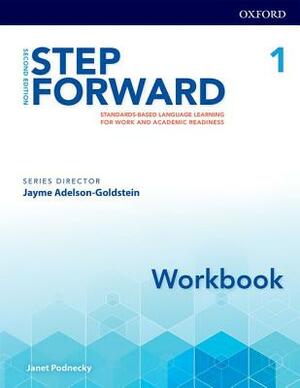 OXFORD

SECOND EDITION

STEP FORWARD

1

STANDARDS-BASED LANGUAGE LEARNING FOR WORK AND ACADEMIC READINESS

SERIES DIRECTOR
Jayme Adelson-Goldstein

Workbook

Janet Podnecky